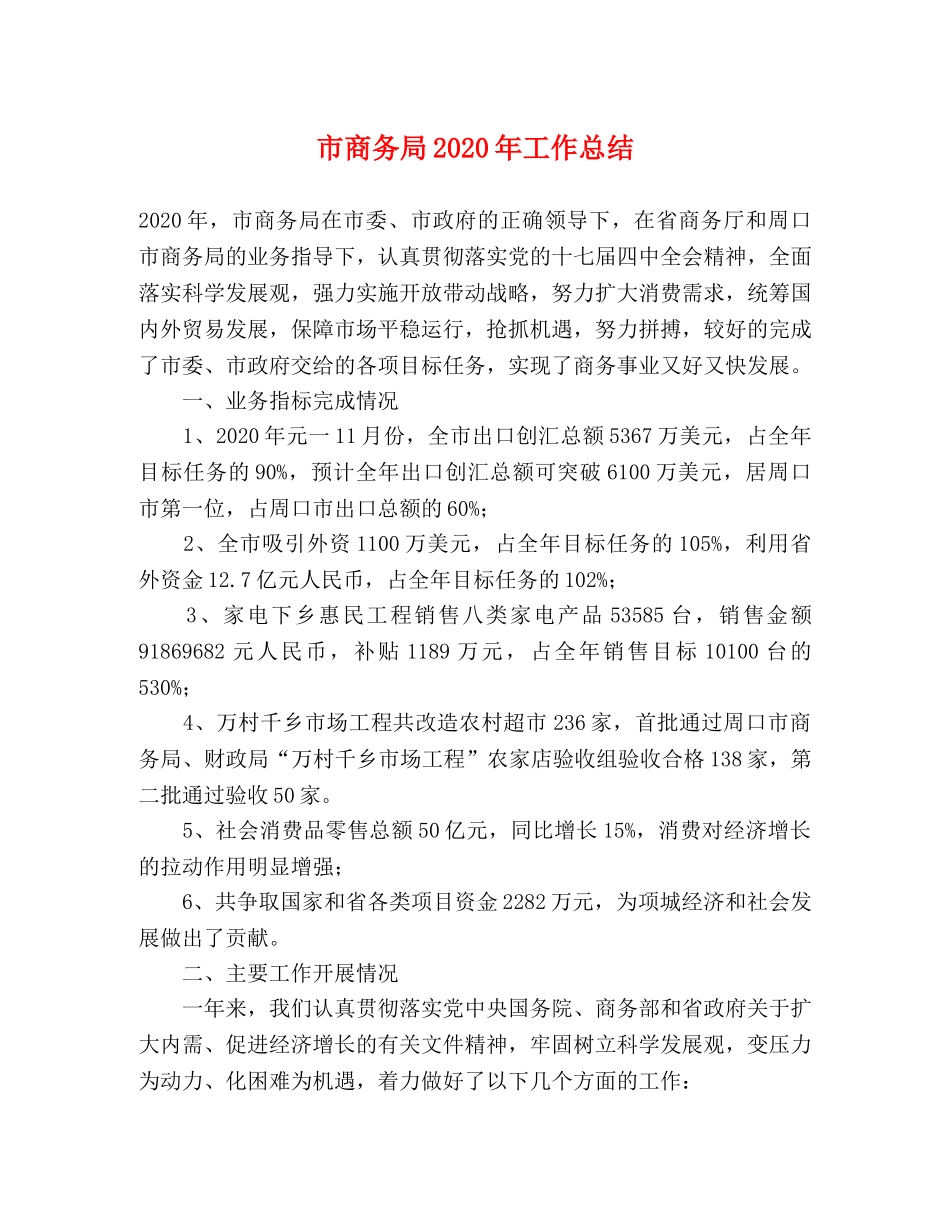 市商务局2020年工作总结

2020年，市商务局在市委、市政府的正确领导下，在省商务厅和周口市商务局的业务指导下，认真贯彻落实党的十七届四中全会精神，全面落实科学发展观，强力实施开放带动战略，努力扩大消费需求，统筹国内外贸易发展，保障市场平稳运行，抢抓机遇，努力拼搏，较好的完成了市委、市政府交给的各项目标任务，实现了商务事业又好又快发展。

一、业务指标完成情况

1、2020年元一11月份，全市出口创汇总额5367万美元，占全年目标任务的90%，预计全年出口创汇总额可突破6100万美元，居周口市第一位，占周口市出口总额的60%；

2、全市吸引外资1100万美元，占全年目标任务的105%，利用省外资金12.7亿元人民币，占全年目标任务的102%；

3、家电下乡惠民工程销售八类家电产品53585台，销售金额91869682元人民币，补贴1189万元，占全年销售目标10100台的530%；

4、万村千乡市场工程共改造农村超市236家，首批通过周口市商务局、财政局“万村千乡市场工程”农家店验收组验收合格138家，第二批通过验收50家。

5、社会消费品零售总额50亿元，同比增长15%，消费对经济增长的拉动作用明显增强；

6、共争取国家和省各类项目资金2282万元，为项城经济和社会发展做出了贡献。

二、主要工作开展情况

一年来，我们认真贯彻落实党中央国务院、商务部和省政府关于扩大内需、促进经济增长的有关文件精神，牢固树立科学发展观，变压力为动力、化困难为机遇，着力做好了以下几个方面的工作：